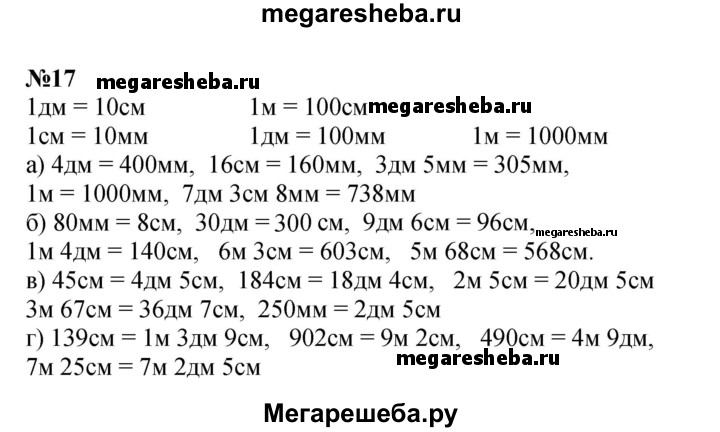 megaresheba.ru

№17 megaresheba.ru

1дм = 10см 1м = 100см megaresheba.ru

1см = 10мм 1дм = 100мм 1м = 1000мм

а) 4дм = 400мм, 16см = 160мм, 3дм 5мм = 305мм, 1м = 1000мм, 7дм 3см 8мм = 738мм

б) 80мм = 8см, 30дм = 300 см, 9дм 6см = 96см, megaresheba.ru 1м 4дм = 140см, 6м 3см = 603см, 5м 68см = 568см.

в) 45см = 4дм 5см, 184см = 18дм 4см, 2м 5см = 20дм 5см 3м 67см = 36дм 7см, 250мм = 2дм 5см

г) 139см = 1м 3дм 9см, 902см = 9м 2см, 490см = 4м 9дм, 7м 25см = 7м 2дм 5см

megaresheba.ru

Мегарешеба.ру